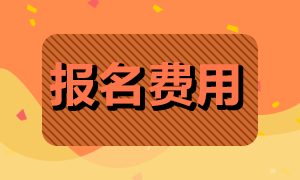 报名费用